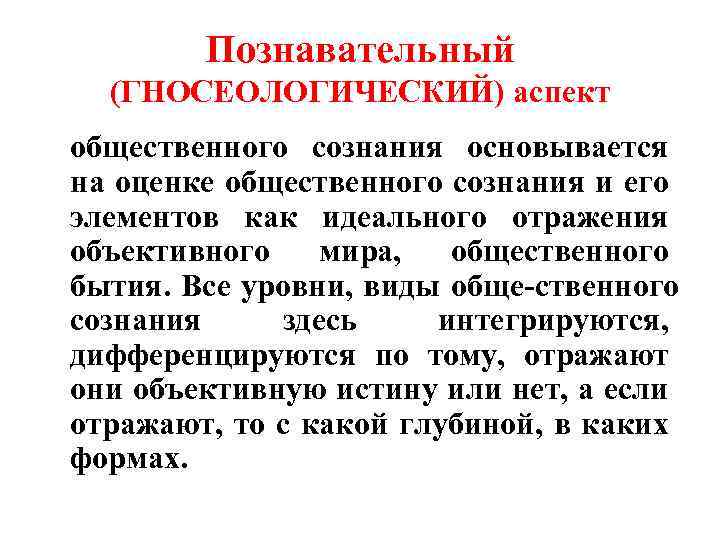 Познавательный
(ГНОСЕОЛОГИЧЕСКИЙ) аспект

общественного сознания основывается на оценке общественного сознания и его элементов как идеального отражения объективного мира, общественного бытия. Все уровни, виды обще-ственного сознания здесь интегрируются, дифференцируются по тому, отражают они объективную истину или нет, а если отражают, то с какой глубиной, в каких формах.